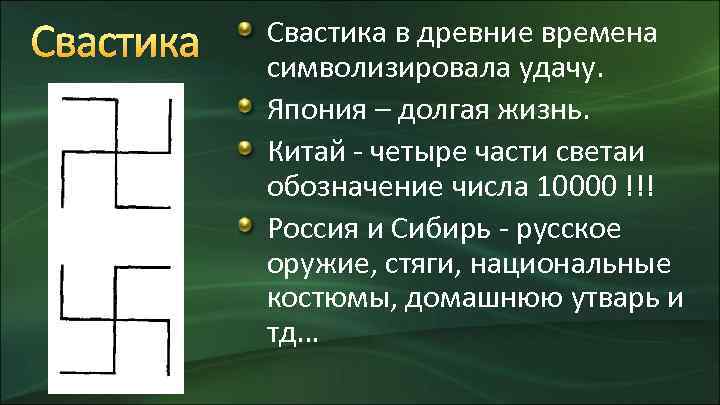 Свастика

• Свастика в древние времена символизировала удачу.

• Япония – долгая жизнь.

• Китай - четыре части светаи обозначение числа 10000 !!!

• Россия и Сибирь - русское оружие, стяги, национальные костюмы, домашнюю утварь и тд...